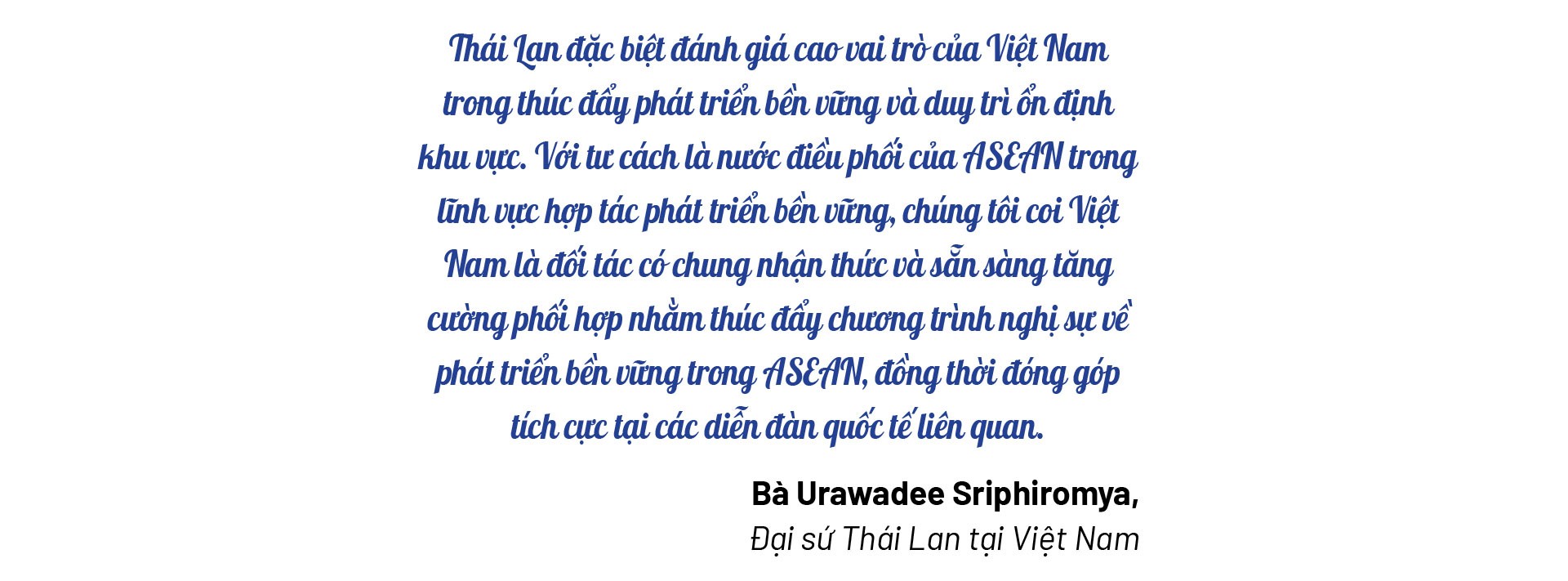 Thái Lan đặc biệt đánh giá cao vai trò của Việt Nam trong thúc đẩy phát triển bền vững và duy trì ổn định khu vực. Với tư cách là nước điều phối của ASEAN trong lĩnh vực hợp tác phát triển bền vững, chúng tôi coi Việt Nam là đối tác có chung nhận thức và sẵn sàng tăng cường phối hợp nhằm thúc đẩy chương trình nghị sự về phát triển bền vững trong ASEAN, đồng thời đóng góp tích cực tại các diễn đàn quốc tế liên quan.

Bà Urawadee Sriphiromya,
Đại sứ Thái Lan tại Việt Nam